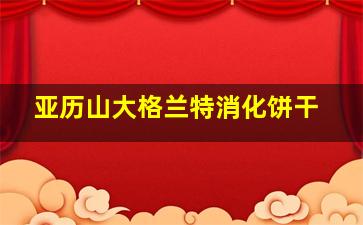 亚历山大格兰特消化饼干